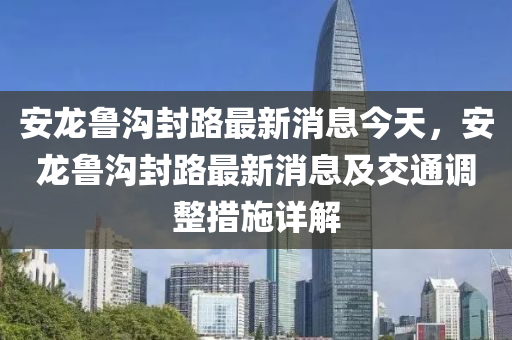 安龙鲁沟封路最新消息今天，安龙鲁沟封路最新消息及交通调整措施详解